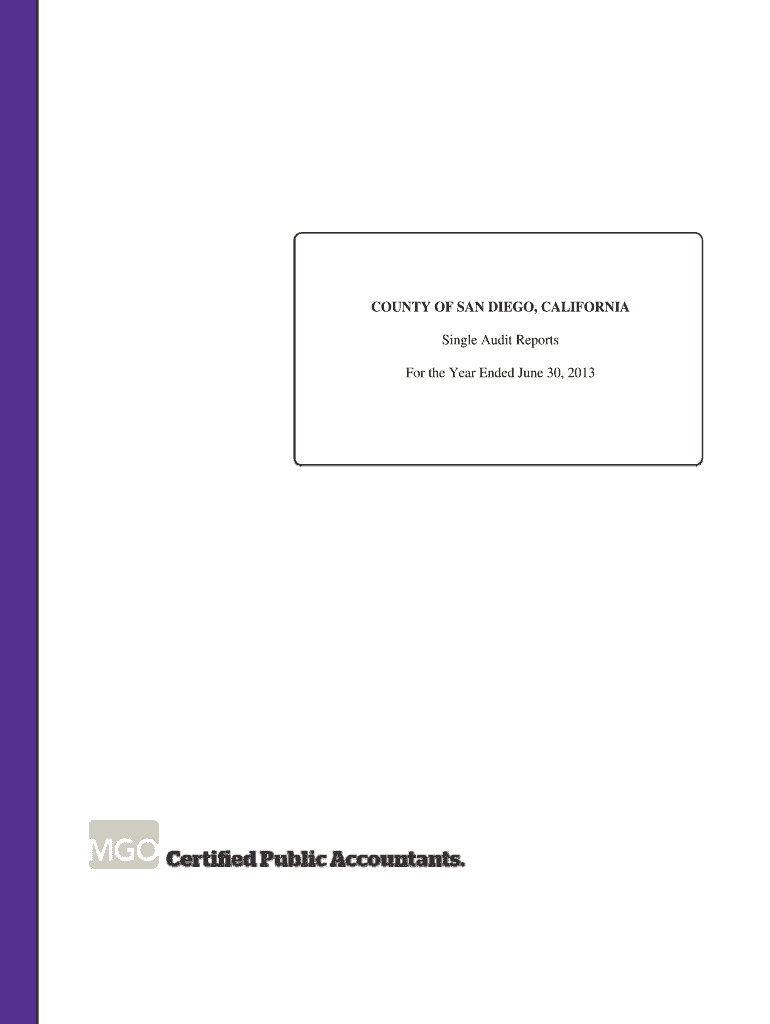 COUNTY OF SAN DIEGO, CALIFORNIA

Single Audit Reports

For the Year Ended June 30, 2013

MGO Certified Public Accountants.